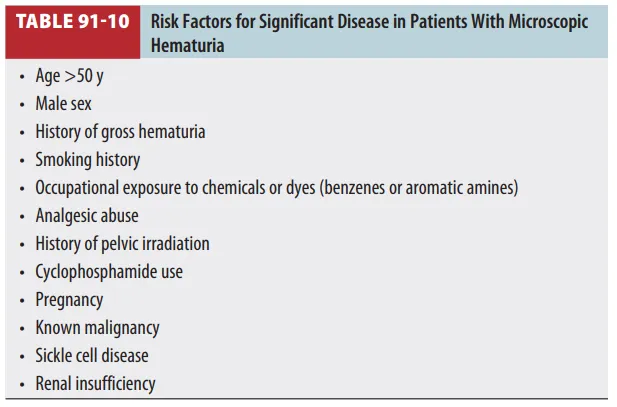 TABLE 91-10 Risk Factors for Significant Disease in Patients With Microscopic Hematuria

• Age >50 y
• Male sex
• History of gross hematuria
• Smoking history
• Occupational exposure to chemicals or dyes (benzenes or aromatic amines)
• Analgesic abuse
• History of pelvic irradiation
• Cyclophosphamide use
• Pregnancy
• Known malignancy
• Sickle cell disease
• Renal insufficiency